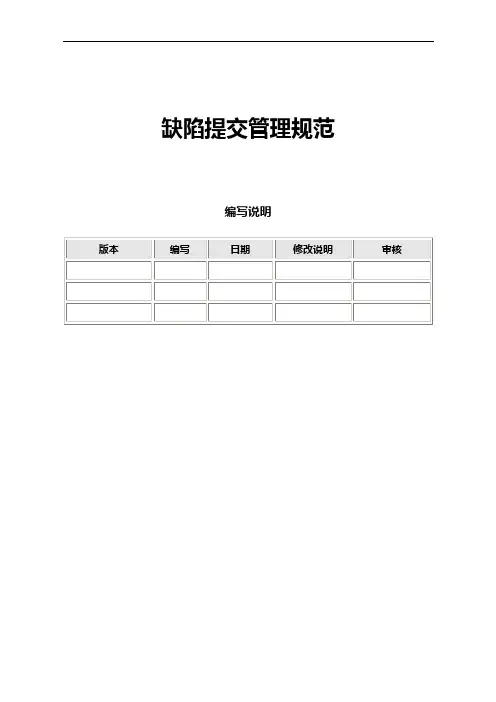 缺陷提交管理规范

编写说明

| 版本 | 编写 | 日期 | 修改说明 | 审核 |
|---|---|---|---|---|
| | | | | |
| | | | | |
| | | | | |